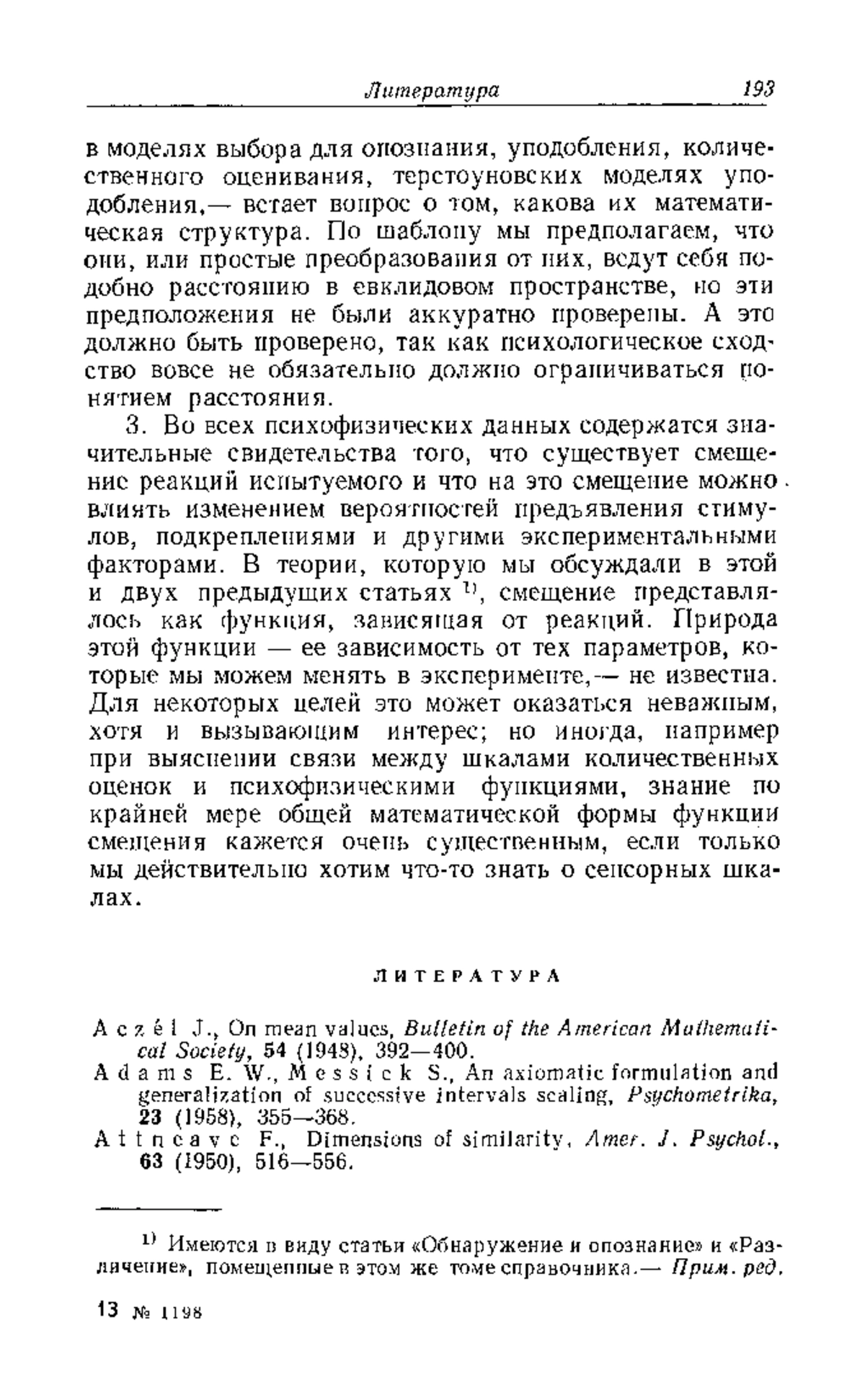 Литература 193

в моделях выбора для опознания, уподобления, количественного оценивания, терстоуновских моделях уподобления,— встает вопрос о том, какова их математическая структура. По шаблону мы предполагаем, что они, или простые преобразования от них, ведут себя подобно расстоянию в евклидовом пространстве, но эти предположения не были аккуратно проверены. А это должно быть проверено, так как психологическое сходство вовсе не обязательно должно ограничиваться понятием расстояния.

3. Во всех психофизических данных содержатся значительные свидетельства того, что существует смещение реакций испытуемого и что на это смещение можно влиять изменением вероятностей предъявления стимулов, подкреплениями и другими экспериментальными факторами. В теории, которую мы обсуждали в этой и двух предыдущих статьях $^{1)}$, смещение представлялось как функция, зависящая от реакций. Природа этой функции — ее зависимость от тех параметров, которые мы можем менять в эксперименте,— не известна. Для некоторых целей это может оказаться неважным, хотя и вызывающим интерес; но иногда, например при выяснении связи между шкалами количественных оценок и психофизическими функциями, знание по крайней мере общей математической формы функции смещения кажется очень существенным, если только мы действительно хотим что-то знать о сенсорных шкалах.

ЛИТЕРАТУРА

Aczél J., On mean values, Bulletin of the American Mathematical Society, 54 (1948), 392—400.
Adams E. W., Messick S., An axiomatic formulation and generalization of successive intervals scaling, Psychometrika, 23 (1958), 355—368.
Attneave F., Dimensions of similarity, Amer. J. Psychol., 63 (1950), 516—556.

$^{1)}$ Имеются в виду статьи «Обнаружение и опознание» и «Различение», помещенные в этом же томе справочника.— Прим. ред.

13 № 1198